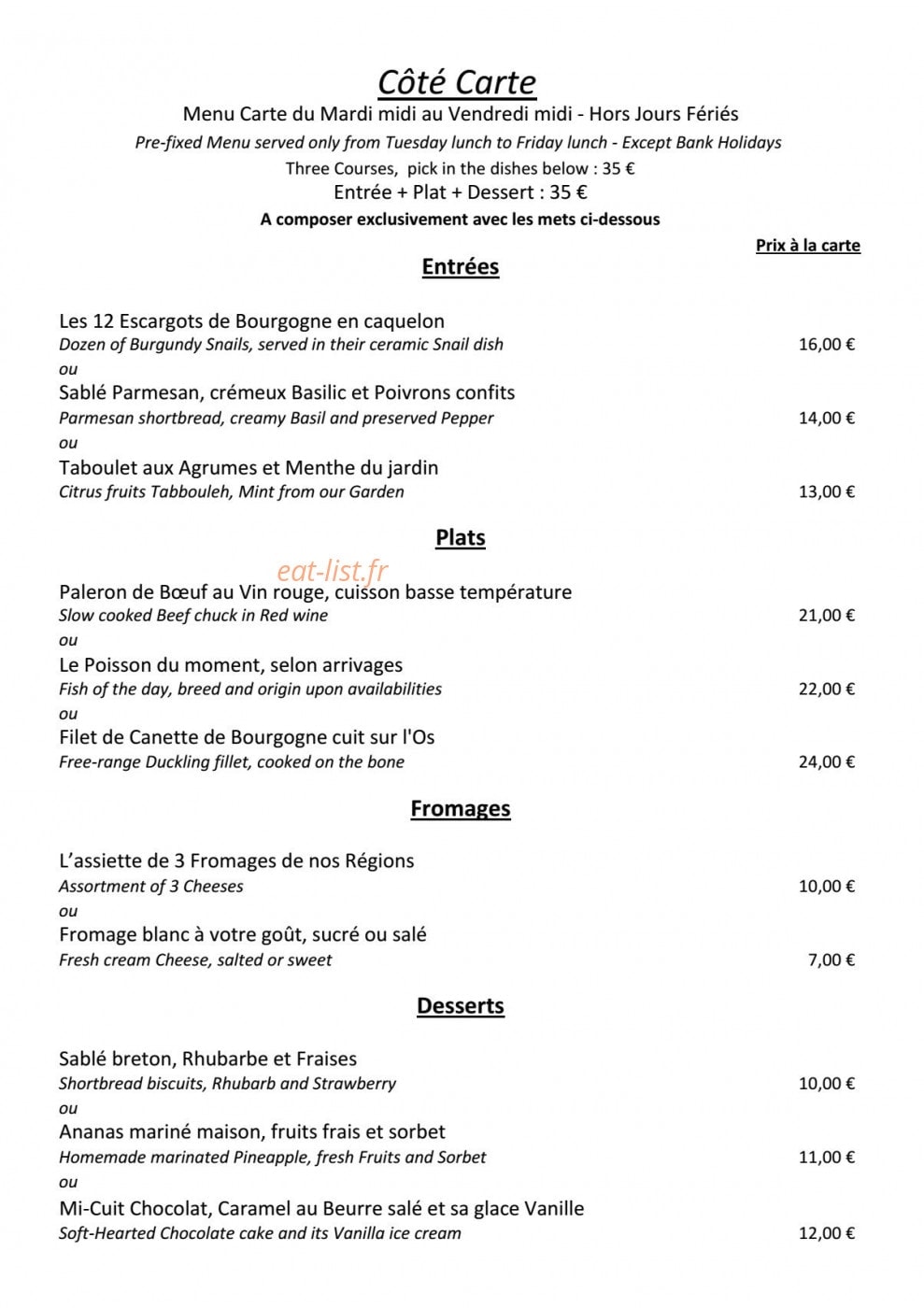 Côté Carte

Menu Carte du Mardi midi au Vendredi midi - Hors Jours Fériés

Pre-fixed Menu served only from Tuesday lunch to Friday lunch - Except Bank Holidays

Three Courses, pick in the dishes below : 35 €

Entrée + Plat + Dessert : 35 €

A composer exclusivement avec les mets ci-dessous

Prix à la carte

Entrées

Les 12 Escargots de Bourgogne en caquelon
Dozen of Burgundy Snails, served in their ceramic Snail dish 16,00 €
ou
Sablé Parmesan, crémeux Basilic et Poivrons confits
Parmesan shortbread, creamy Basil and preserved Pepper 14,00 €
ou
Taboulet aux Agrumes et Menthe du jardin
Citrus fruits Tabbouleh, Mint from our Garden 13,00 €

Plats

Paleron de Bœuf au Vin rouge, cuisson basse température
Slow cooked Beef chuck in Red wine 21,00 €
ou
Le Poisson du moment, selon arrivages
Fish of the day, breed and origin upon availabilities 22,00 €
ou
Filet de Canette de Bourgogne cuit sur l'Os
Free-range Duckling fillet, cooked on the bone 24,00 €

Fromages

L'assiette de 3 Fromages de nos Régions
Assortment of 3 Cheeses 10,00 €
ou
Fromage blanc à votre goût, sucré ou salé
Fresh cream Cheese, salted or sweet 7,00 €

Desserts

Sablé breton, Rhubarbe et Fraises
Shortbread biscuits, Rhubarb and Strawberry 10,00 €
ou
Ananas mariné maison, fruits frais et sorbet
Homemade marinated Pineapple, fresh Fruits and Sorbet 11,00 €
ou
Mi-Cuit Chocolat, Caramel au Beurre salé et sa glace Vanille
Soft-Hearted Chocolate cake and its Vanilla ice cream 12,00 €

eat-list.fr